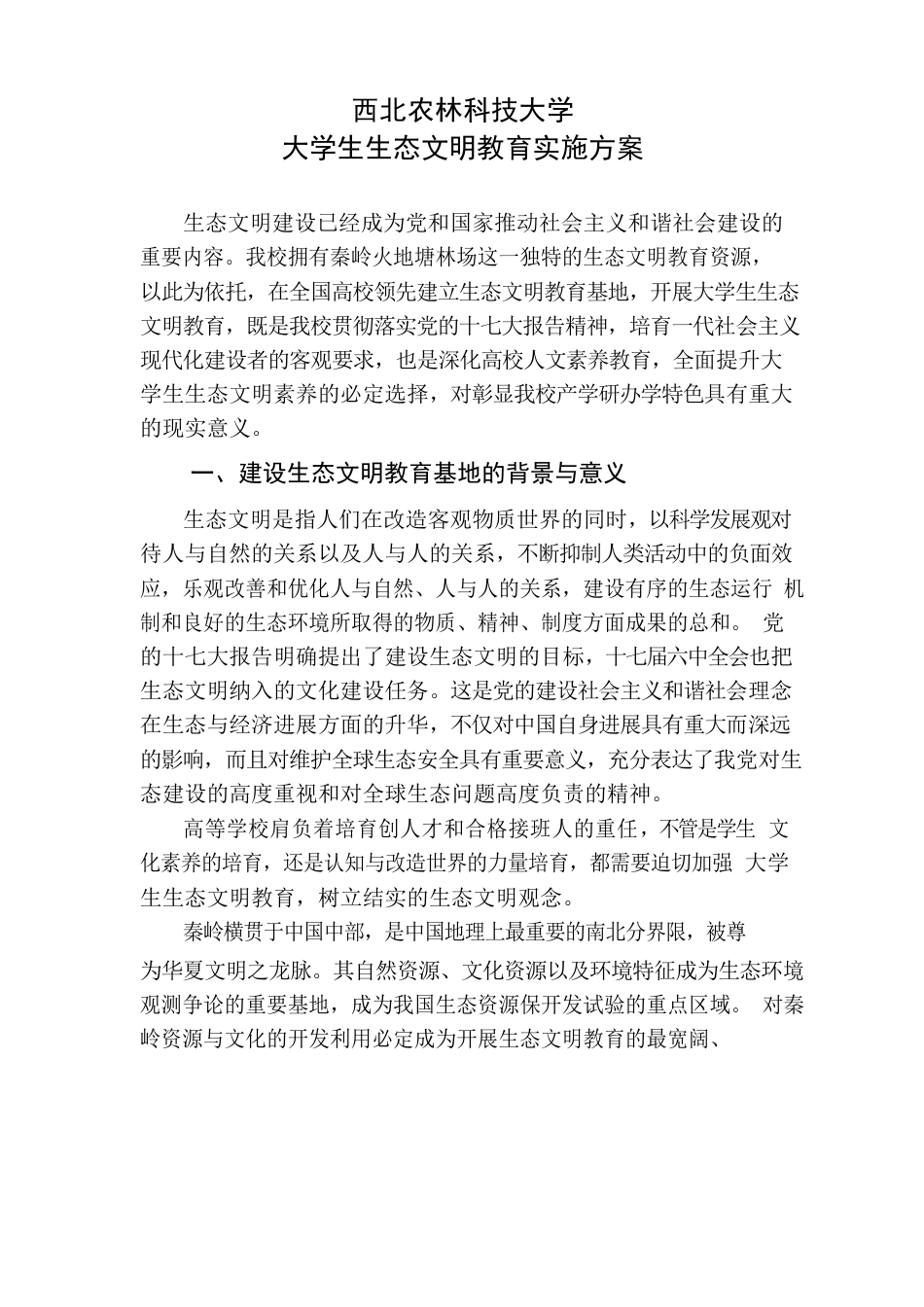 西北农林科技大学
大学生生态文明教育实施方案

生态文明建设已经成为党和国家推动社会主义和谐社会建设的重要内容。我校拥有秦岭火地塘林场这一独特的生态文明教育资源，以此为依托，在全国高校领先建立生态文明教育基地，开展大学生生态文明教育，既是我校贯彻落实党的十七大报告精神，培育一代社会主义现代化建设者的客观要求，也是深化高校人文素养教育，全面提升大学生生态文明素养的必定选择，对彰显我校产学研办学特色具有重大的现实意义。

一、建设生态文明教育基地的背景与意义

生态文明是指人们在改造客观物质世界的同时，以科学发展观对待人与自然的关系以及人与人的关系，不断抑制人类活动中的负面效应，乐观改善和优化人与自然、人与人的关系，建设有序的生态运行 机制和良好的生态环境所取得的物质、精神、制度方面成果的总和。 党的十七大报告明确提出了建设生态文明的目标，十七届六中全会也把生态文明纳入的文化建设任务。这是党的建设社会主义和谐社会理念在生态与经济进展方面的升华，不仅对中国自身进展具有重大而深远的影响，而且对维护全球生态安全具有重要意义，充分表达了我党对生态建设的高度重视和对全球生态问题高度负责的精神。

高等学校肩负着培育创人才和合格接班人的重任，不管是学生 文化素养的培育，还是认知与改造世界的力量培育，都需要迫切加强 大学生生态文明教育，树立结实的生态文明观念。

秦岭横贯于中国中部，是中国地理上最重要的南北分界限，被尊为华夏文明之龙脉。其自然资源、文化资源以及环境特征成为生态环境观测争论的重要基地，成为我国生态资源保开发试验的重点区域。 对秦岭资源与文化的开发利用必定成为开展生态文明教育的最宽阔、